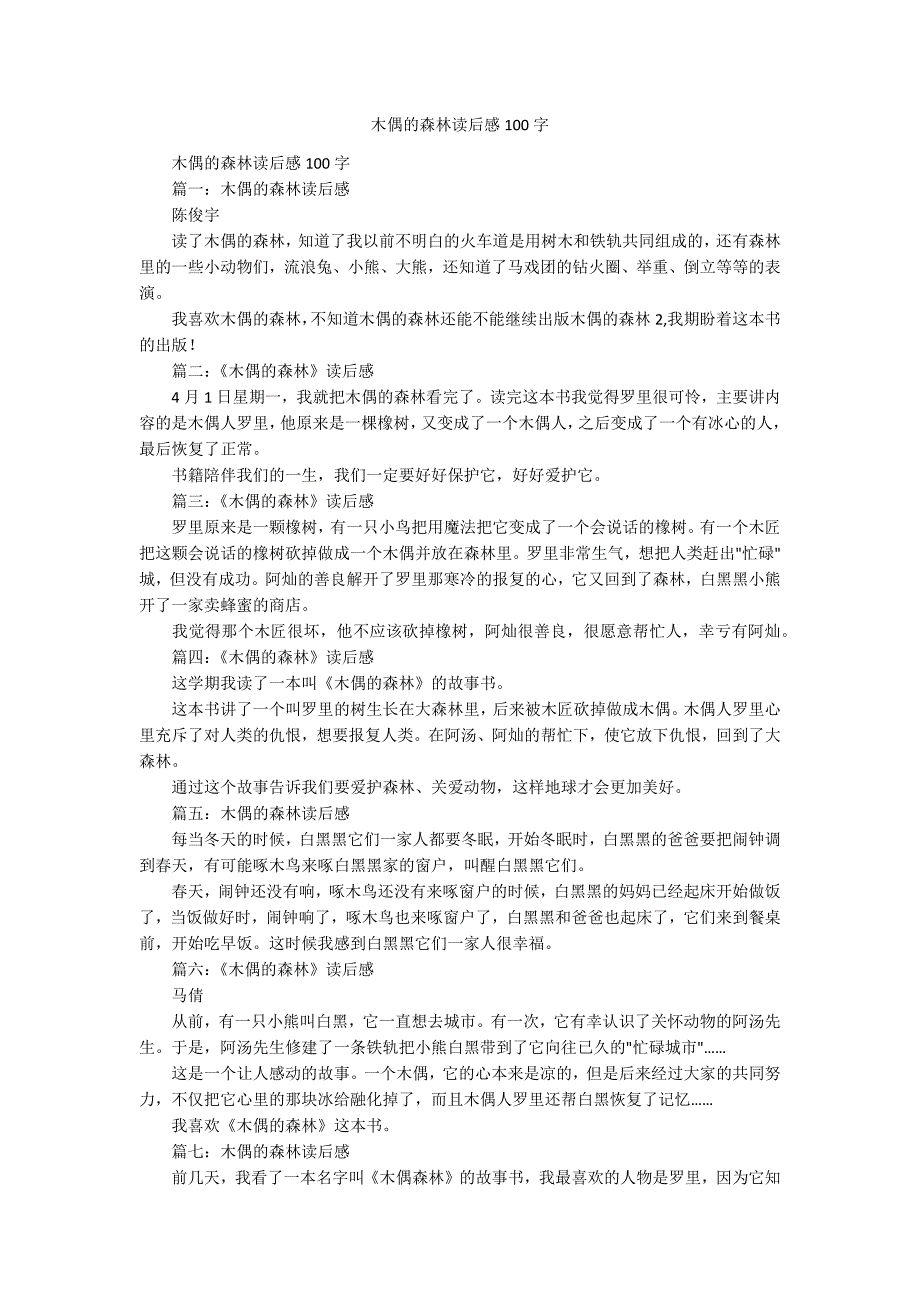 木偶的森林读后感 100 字

木偶的森林读后感 100 字

篇一：木偶的森林读后感

陈俊宇

读了木偶的森林，知道了我以前不明白的火车道是用树木和铁轨共同组成的，还有森林里的一些小动物们，流浪兔、小熊、大熊，还知道了马戏团的钻火圈、举重、倒立等等的表演。

我喜欢木偶的森林，不知道木偶的森林还能不能继续出版木偶的森林 2,我期盼着这本书的出版！

篇二：《木偶的森林》读后感

4 月 1 日星期一，我就把木偶的森林看完了。读完这本书我觉得罗里很可怜，主要讲内容的是木偶人罗里，他原来是一棵橡树，又变成了一个木偶人，之后变成了一个有冰心的人，最后恢复了正常。

书籍陪伴我们的一生，我们一定要好好保护它，好好爱护它。

篇三：《木偶的森林》读后感

罗里原来是一颗橡树，有一只小鸟把用魔法把它变成了一个会说话的橡树。有一个木匠把这颗会说话的橡树砍掉做成一个木偶并放在森林里。罗里非常生气，想把人类赶出"忙碌"城，但没有成功。阿灿的善良解开了罗里那寒冷的报复的心，它又回到了森林，白黑黑小熊开了一家卖蜂蜜的商店。

我觉得那个木匠很坏，他不应该砍掉橡树，阿灿很善良，很愿意帮忙人，幸亏有阿灿。

篇四：《木偶的森林》读后感

这学期我读了一本叫《木偶的森林》的故事书。

这本书讲了一个叫罗里的树生长在大森林里，后来被木匠砍掉做成木偶。木偶人罗里心里充斥了对人类的仇恨，想要报复人类。在阿汤、阿灿的帮忙下，使它放下仇恨，回到了大森林。

通过这个故事告诉我们要爱护森林、关爱动物，这样地球才会更加美好。

篇五：木偶的森林读后感

每当冬天的时候，白黑黑它们一家人都要冬眠，开始冬眠时，白黑黑的爸爸要把闹钟调到春天，有可能啄木鸟来啄白黑黑家的窗户，叫醒白黑黑它们。

春天，闹钟还没有响，啄木鸟还没有来啄窗户的时候，白黑黑的妈妈已经起床开始做饭了，当饭做好时，闹钟响了，啄木鸟也来啄窗户了，白黑黑和爸爸也起床了，它们来到餐桌前，开始吃早饭。这时候我感到白黑黑它们一家人很幸福。

篇六：《木偶的森林》读后感

马倩

从前，有一只小熊叫白黑，它一直想去城市。有一次，它有幸认识了关怀动物的阿汤先生。于是，阿汤先生修建了一条铁轨把小熊白黑带到了它向往已久的"忙碌城市"......

这是一个让人感动的故事。一个木偶，它的心本来是凉的，但是后来经过大家的共同努力，不仅把它心里的那块冰给融化掉了，而且木偶人罗里还帮白黑恢复了记忆......

我喜欢《木偶的森林》这本书。

篇七：木偶的森林读后感

前几天，我看了一本名字叫《木偶森林》的故事书，我最喜欢的人物是罗里，因为它知